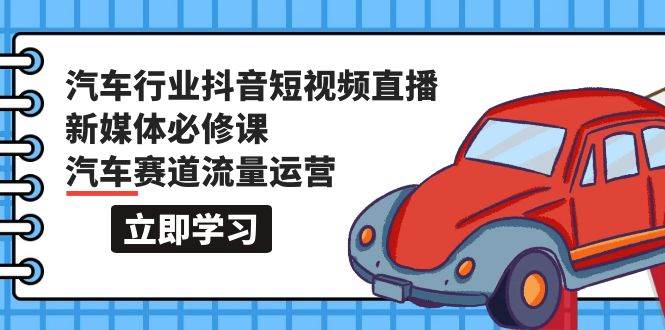 汽车行业抖音短视频直播
新媒体必修课
汽车赛道流量运营

立即学习